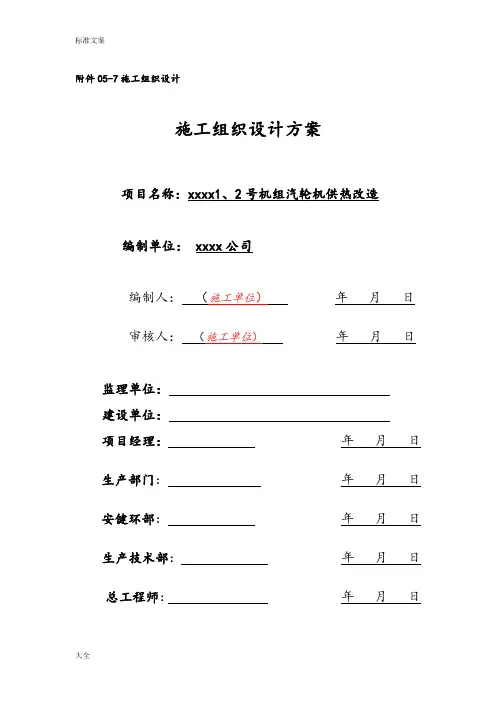 标准文案

附件 05-7 施工组织设计

施工组织设计方案

项目名称：xxxx1、2 号机组汽轮机供热改造

编制单位： xxxx 公司

编制人：（施工单位） 年 月 日

审核人：（施工单位） 年 月 日

监理单位：

建设单位：

项目经理： 年 月 日

生产部门： 年 月 日

安健环部： 年 月 日

生产技术部： 年 月 日

总工程师： 年 月 日

大全